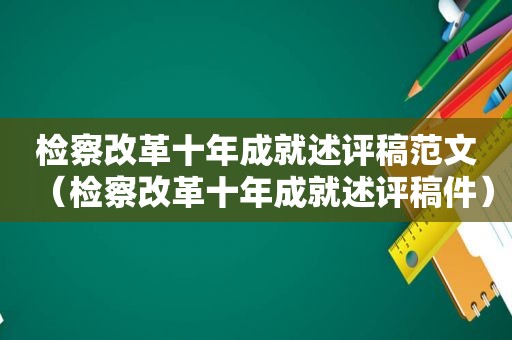 检察改革十年成就述评稿范文（检察改革十年成就述评稿件）